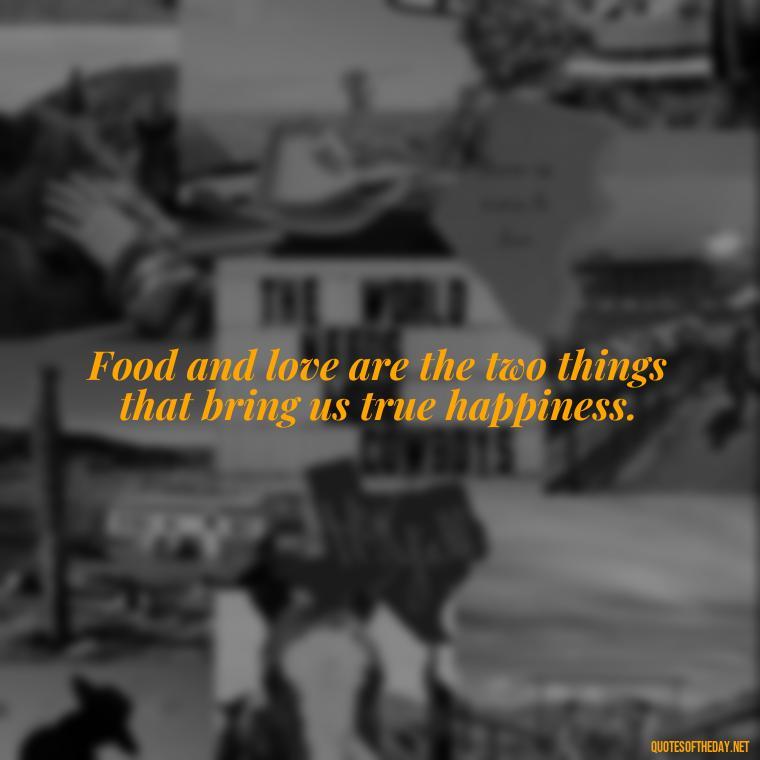 Food and love are the two things that bring us true happiness.

QUOTESOFTHEDAY.NET